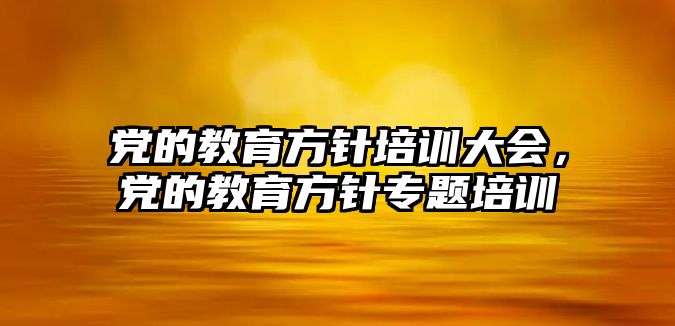 党的教育方针培训大会，党的教育方针专题培训